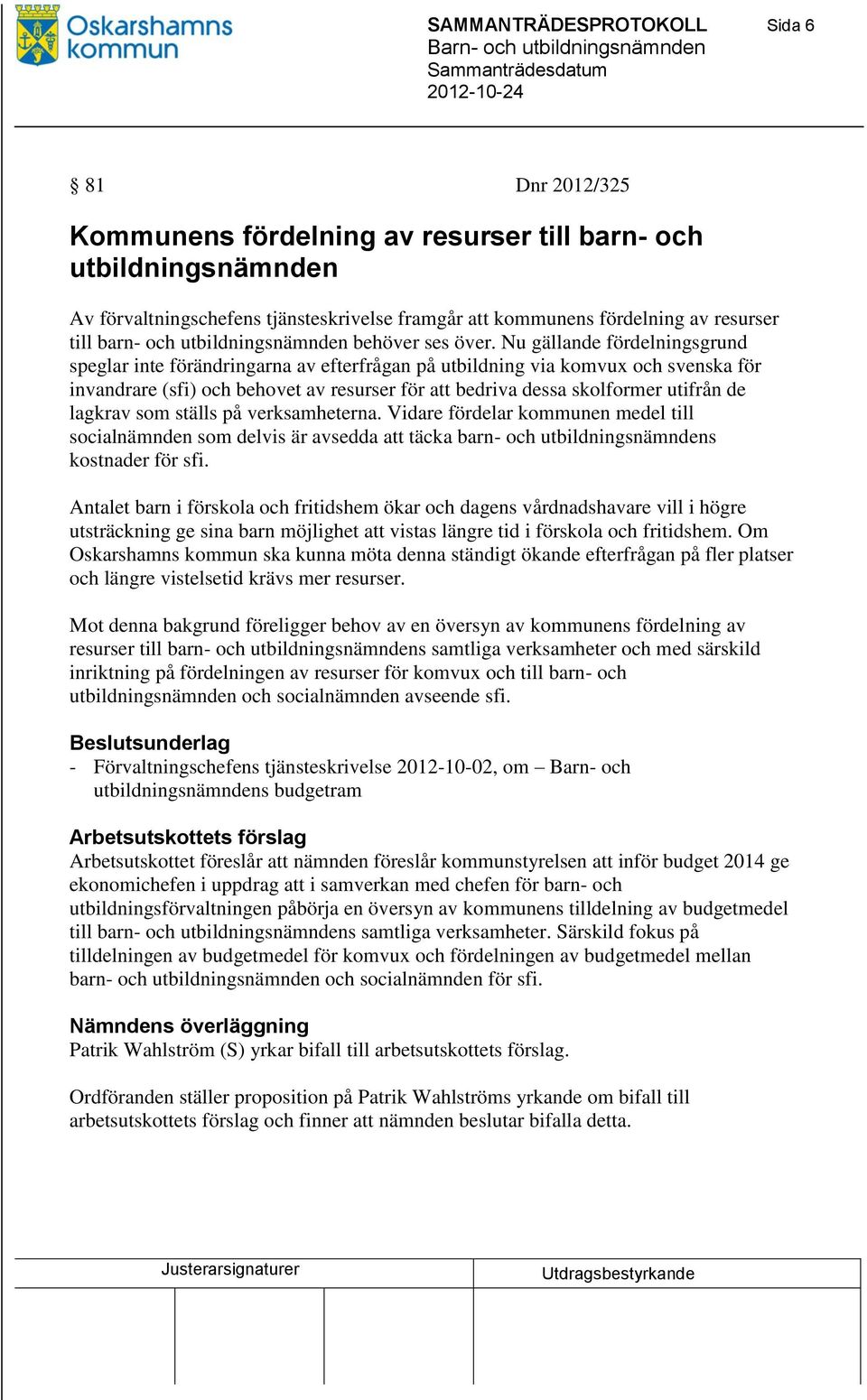 Oskarshamns kommun

SAMMANTRÄDESPROTOKOLL
Barn- och utbildningsnämnden
Sammanträdesdatum
2012-10-24

Sida 6

§ 81

Dnr 2012/325

Kommunens fördelning av resurser till barn- och utbildningsnämnden

Av förvaltningschefens tjänsteskrivelse framgår att kommunens fördelning av resurser till barn- och utbildningsnämnden behöver ses över. Nu gällande fördelningsgrund speglar inte förändringarna av efterfrågan på utbildning via komvux och svenska för invandrare (sfi) och behovet av resurser för att bedriva dessa skolformer utifrån de lagkrav som ställs på verksamheterna. Vidare fördelar kommunen medel till socialnämnden som delvis är avsedda att täcka barn- och utbildningsnämndens kostnader för sfi.

Antalet barn i förskola och fritidshem ökar och dagens vårdnadshavare vill i högre utsträckning ge sina barn möjlighet att vistas längre tid i förskola och fritidshem. Om Oskarshamns kommun ska kunna möta denna ständigt ökande efterfrågan på fler platser och längre vistelsetid krävs mer resurser.

Mot denna bakgrund föreligger behov av en översyn av kommunens fördelning av resurser till barn- och utbildningsnämndens samtliga verksamheter och med särskild inriktning på fördelningen av resurser för komvux och till barn- och utbildningsnämnden och socialnämnden avseende sfi.

Beslutsunderlag
- Förvaltningschefens tjänsteskrivelse 2012-10-02, om – Barn- och utbildningsnämndens budgetram

Arbetsutskottets förslag
Arbetsutskottet föreslår att nämnden föreslår kommunstyrelsen att inför budget 2014 ge ekonomichefen i uppdrag att i samverkan med chefen för barn- och utbildningsförvaltningen påbörja en översyn av kommunens tilldelning av budgetmedel till barn- och utbildningsnämndens samtliga verksamheter. Särskild fokus på tilldelningen av budgetmedel för komvux och fördelningen av budgetmedel mellan barn- och utbildningsnämnden och socialnämnden för sfi.

Nämndens överläggning
Patrik Wahlström (S) yrkar bifall till arbetsutskottets förslag.

Ordföranden ställer proposition på Patrik Wahlströms yrkande om bifall till arbetsutskottets förslag och finner att nämnden beslutar bifalla detta.

Justerarsignaturer

Utdragsbestyrkande